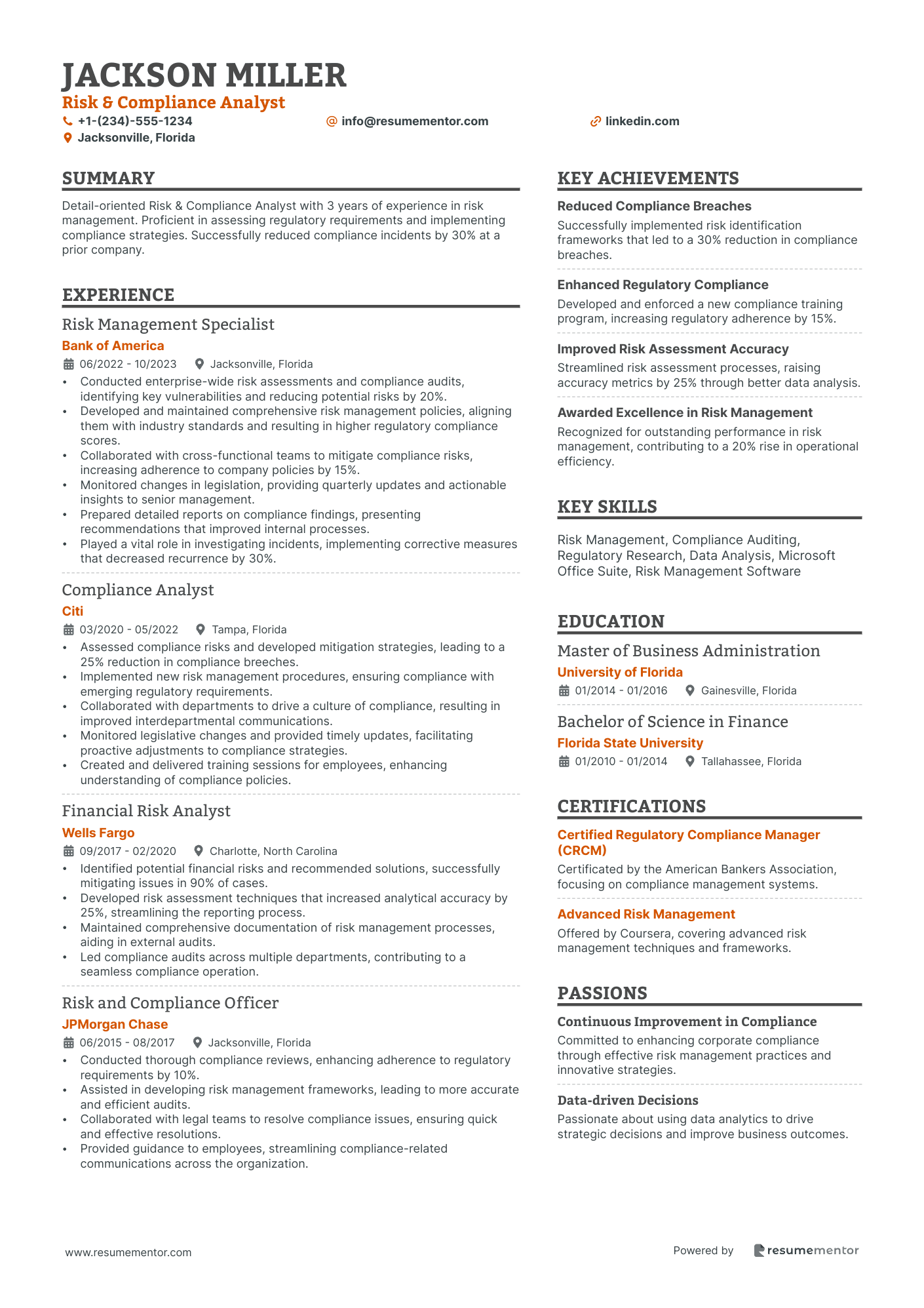 JACKSON MILLER
Risk & Compliance Analyst
+1-(234)-555-1234
info@resumementor.com
linkedin.com
Jacksonville, Florida

SUMMARY
Detail-oriented Risk & Compliance Analyst with 3 years of experience in risk management. Proficient in assessing regulatory requirements and implementing compliance strategies. Successfully reduced compliance incidents by 30% at a prior company.

EXPERIENCE
Risk Management Specialist
Bank of America
06/2022 - 10/2023 Jacksonville, Florida
• Conducted enterprise-wide risk assessments and compliance audits, identifying key vulnerabilities and reducing potential risks by 20%.
• Developed and maintained comprehensive risk management policies, aligning them with industry standards and resulting in higher regulatory compliance scores.
• Collaborated with cross-functional teams to mitigate compliance risks, increasing adherence to company policies by 15%.
• Monitored changes in legislation, providing quarterly updates and actionable insights to senior management.
• Prepared detailed reports on compliance findings, presenting recommendations that improved internal processes.
• Played a vital role in investigating incidents, implementing corrective measures that decreased recurrence by 30%.

Compliance Analyst
Citi
03/2020 - 05/2022 Tampa, Florida
• Assessed compliance risks and developed mitigation strategies, leading to a 25% reduction in compliance breeches.
• Implemented new risk management procedures, ensuring compliance with emerging regulatory requirements.
• Collaborated with departments to drive a culture of compliance, resulting in improved interdepartmental communications.
• Monitored legislative changes and provided timely updates, facilitating proactive adjustments to compliance strategies.
• Created and delivered training sessions for employees, enhancing understanding of compliance policies.

Financial Risk Analyst
Wells Fargo
09/2017 - 02/2020 Charlotte, North Carolina
• Identified potential financial risks and recommended solutions, successfully mitigating issues in 90% of cases.
• Developed risk assessment techniques that increased analytical accuracy by 25%, streamlining the reporting process.
• Maintained comprehensive documentation of risk management processes, aiding in external audits.
• Led compliance audits across multiple departments, contributing to a seamless compliance operation.

Risk and Compliance Officer
JPMorgan Chase
06/2015 - 08/2017 Jacksonville, Florida
• Conducted thorough compliance reviews, enhancing adherence to regulatory requirements by 10%.
• Assisted in developing risk management frameworks, leading to more accurate and efficient audits.
• Collaborated with legal teams to resolve compliance issues, ensuring quick and effective resolutions.
• Provided guidance to employees, streamlining compliance-related communications across the organization.

KEY ACHIEVEMENTS
Reduced Compliance Breaches
Successfully implemented risk identification frameworks that led to a 30% reduction in compliance breaches.
Enhanced Regulatory Compliance
Developed and enforced a new compliance training program, increasing regulatory adherence by 15%.
Improved Risk Assessment Accuracy
Streamlined risk assessment processes, raising accuracy metrics by 25% through better data analysis.
Awarded Excellence in Risk Management
Recognized for outstanding performance in risk management, contributing to a 20% rise in operational efficiency.

KEY SKILLS
Risk Management, Compliance Auditing, Regulatory Research, Data Analysis, Microsoft Office Suite, Risk Management Software

EDUCATION
Master of Business Administration
University of Florida
01/2014 - 01/2016 Gainesville, Florida
Bachelor of Science in Finance
Florida State University
01/2010 - 01/2014 Tallahassee, Florida

CERTIFICATIONS
Certified Regulatory Compliance Manager (CRCM)
Certificated by the American Bankers Association, focusing on compliance management systems.
Advanced Risk Management
Offered by Coursera, covering advanced risk management techniques and frameworks.

PASSIONS
Continuous Improvement in Compliance
Committed to enhancing corporate compliance through effective risk management practices and innovative strategies.
Data-driven Decisions
Passionate about using data analytics to drive strategic decisions and improve business outcomes.

www.resumementor.com
Powered by resumementor